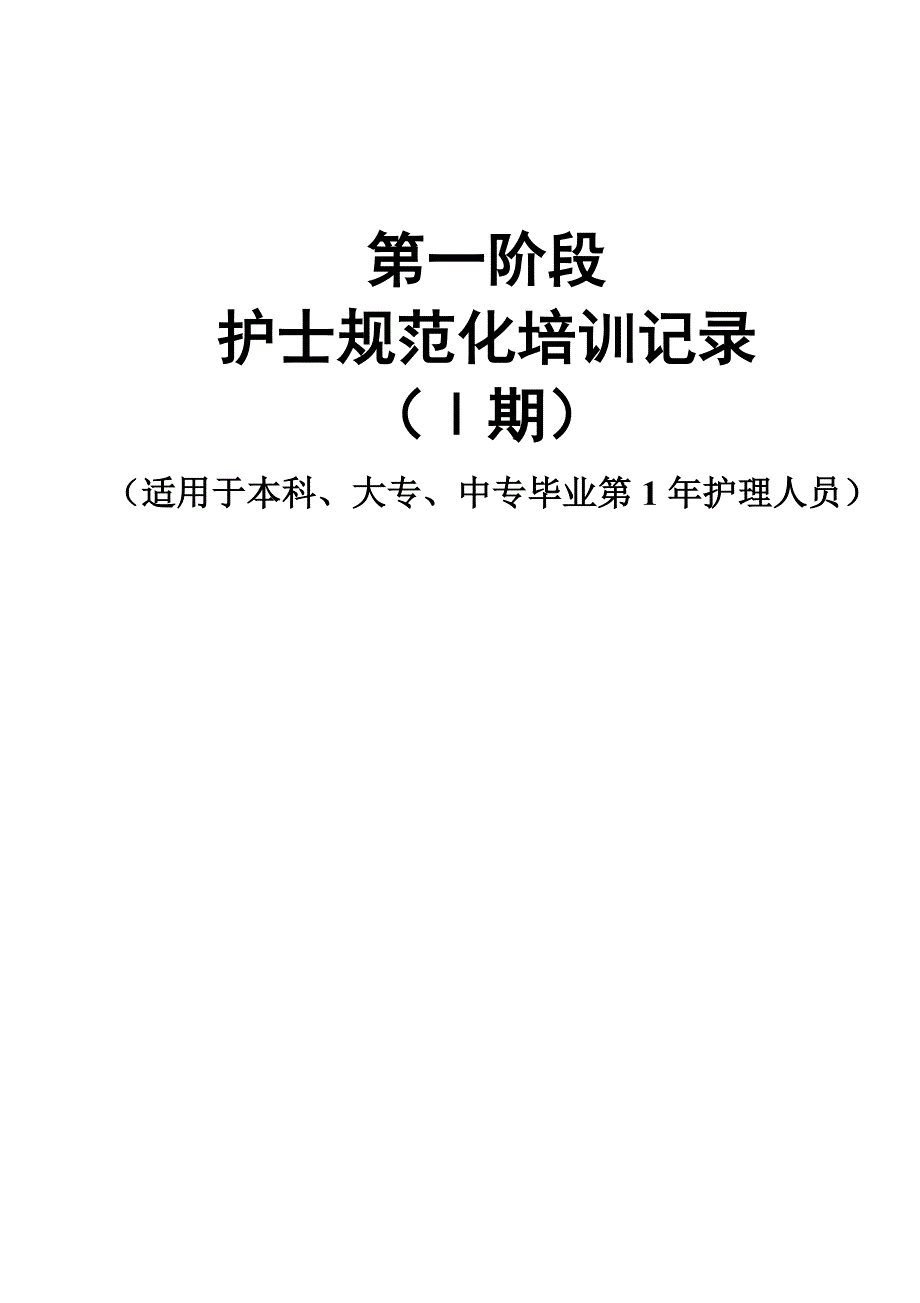 第一阶段
护士规范化培训记录
（Ⅰ期）
（适用于本科、大专、中专毕业第 1 年护理人员）